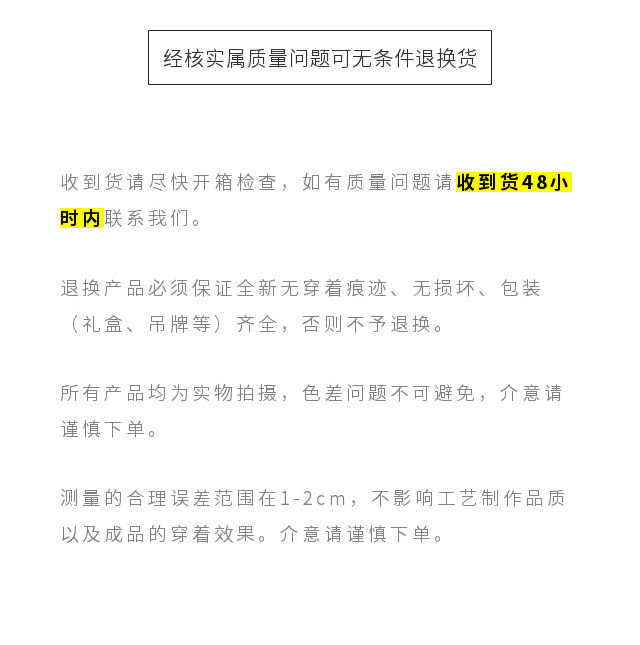 经核实属质量问题可无条件退换货

收到货请尽快开箱检查，如有质量问题请收到货48小时内联系我们。

退换产品必须保证全新无穿着痕迹、无损坏、包装（礼盒、吊牌等）齐全，否则不予退换。

所有产品均为实物拍摄，色差问题不可避免，介意请谨慎下单。

测量的合理误差范围在1-2cm，不影响工艺制作品质以及成品的穿着效果。介意请谨慎下单。